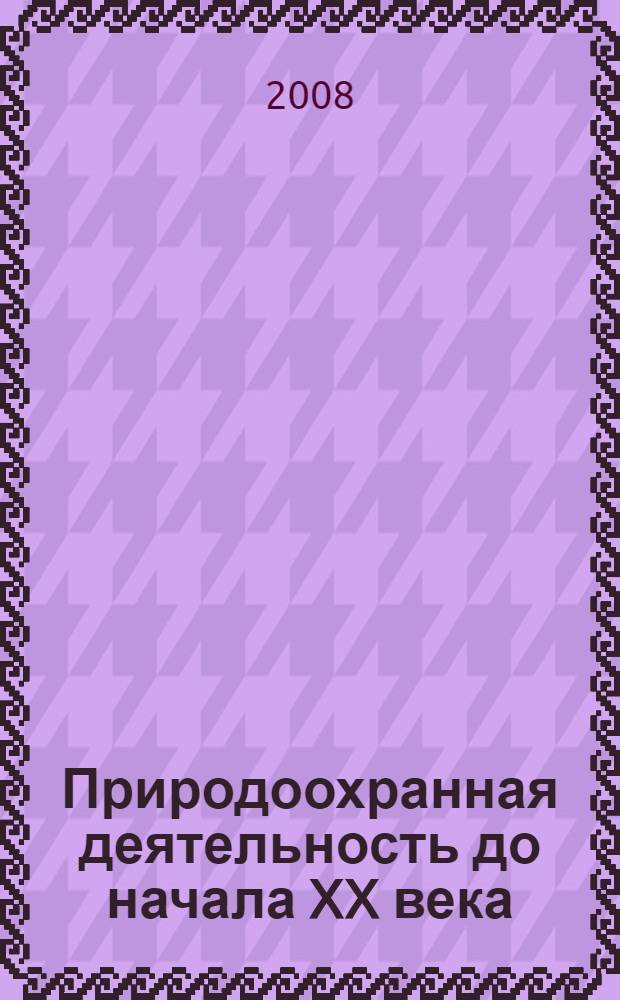 2008

Природоохранная деятельность до начала XX века